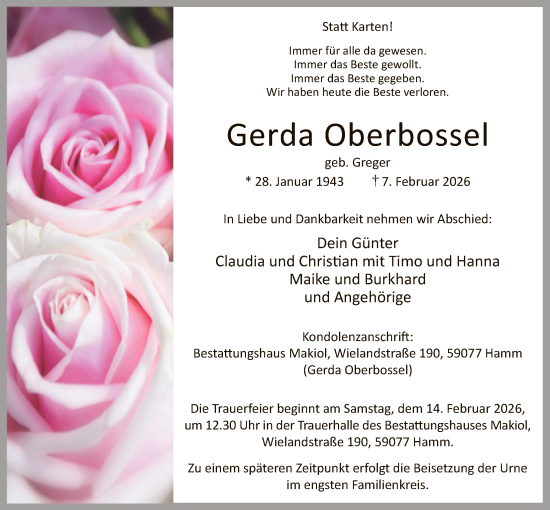 Statt Karten!

Immer für alle da gewesen.
Immer das Beste gewollt.
Immer das Beste gegeben.
Wir haben heute die Beste verloren.

Gerda Oberbossel

geb. Greger

* 28. Januar 1943 † 7. Februar 2026

In Liebe und Dankbarkeit nehmen wir Abschied:

Dein Günter
Claudia und Christian mit Timo und Hanna
Maike und Burkhard
und Angehörige

Kondolenzanschrift:
Bestattungshaus Makiol, Wielandstraße 190, 59077 Hamm
(Gerda Oberbossel)

Die Trauerfeier beginnt am Samstag, dem 14. Februar 2026, um 12.30 Uhr in der Trauerhalle des Bestattungshauses Makiol, Wielandstraße 190, 59077 Hamm.

Zu einem späteren Zeitpunkt erfolgt die Beisetzung der Urne im engsten Familienkreis.